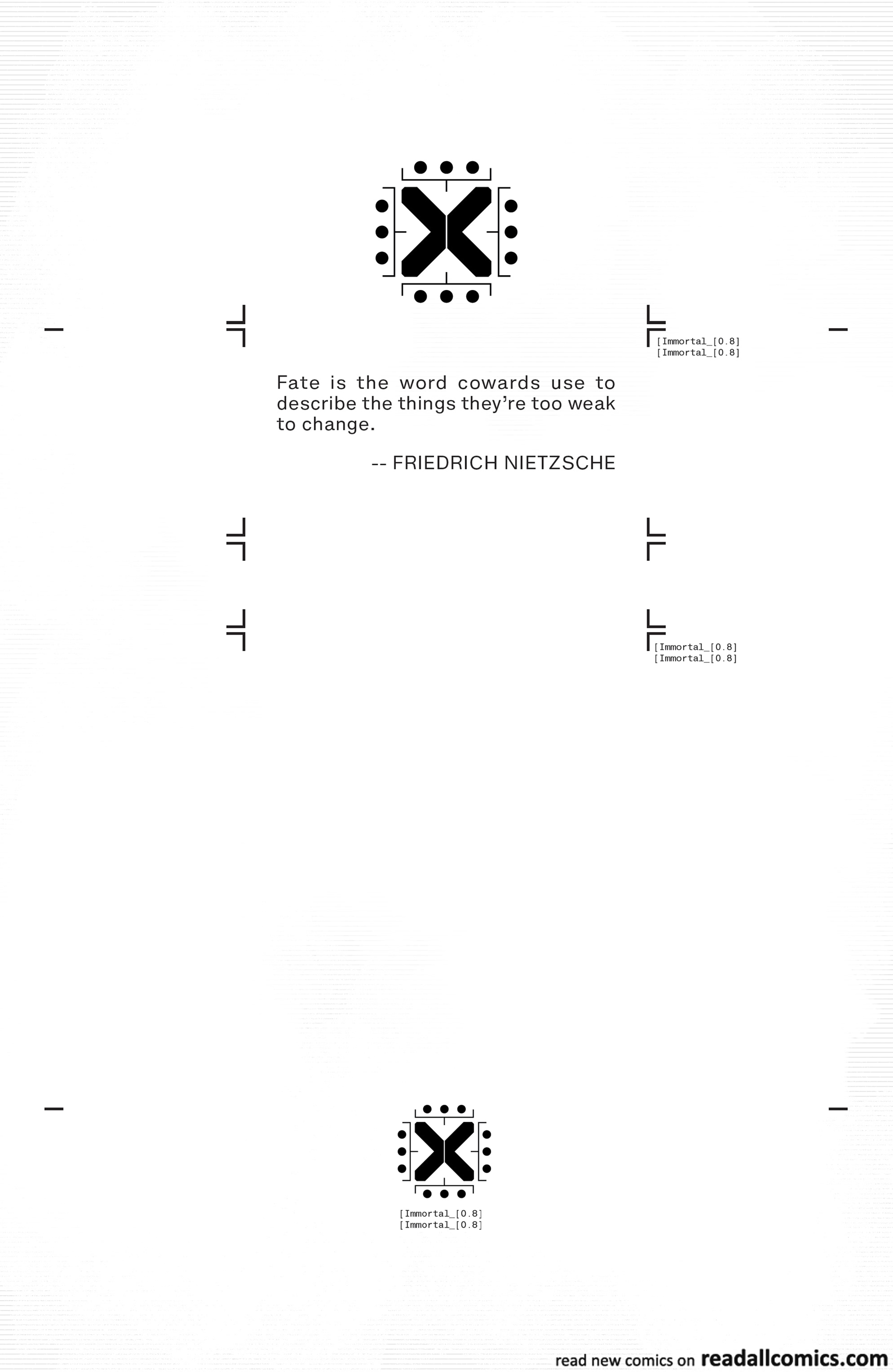 [Immortal_[0.8]
[Immortal_[0.8]

Fate is the word cowards use to describe the things they're too weak to change.

-- FRIEDRICH NIETZSCHE

[Immortal_[0.8]
[Immortal_[0.8]

[Immortal_[0.8]
[Immortal_[0.8]

read new comics on readallcomics.com